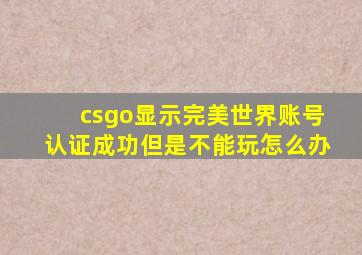 csgo显示完美世界账号认证成功但是不能玩怎么办